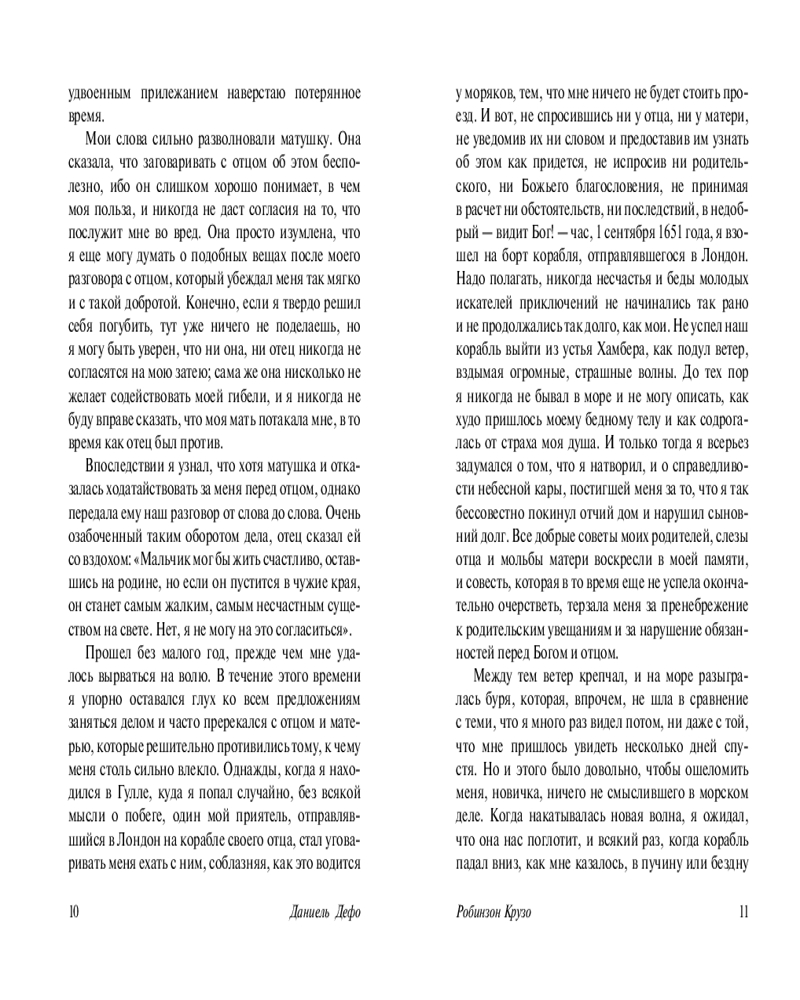 удвоенным прилежанием наверстаю потерянное время.

Мои слова сильно разволновали матушку. Она сказала, что заговаривать с отцом об этом бесполезно, ибо он слишком хорошо понимает, в чем моя польза, и никогда не даст согласия на то, что послужит мне во вред. Она просто изумлена, что я еще могу думать о подобных вещах после моего разговора с отцом, который убеждал меня так мягко и с такой добротой. Конечно, если я твердо решил себя погубить, тут уже ничего не поделаешь, но я могу быть уверен, что ни она, ни отец никогда не согласятся на мою затею; сама же она нисколько не желает содействовать моей гибели, и я никогда не буду вправе сказать, что моя мать потакала мне, в то время как отец был против.

Впоследствии я узнал, что хотя матушка и отказалась ходатайствовать за меня перед отцом, однако передала ему наш разговор от слова до слова. Очень озабоченный таким оборотом дела, отец сказал ей со вздохом: «Мальчик мог бы жить счастливо, оставшись на родине, но если он пустится в чужие края, он станет самым жалким, самым несчастным существом на свете. Нет, я не могу на это согласиться».

Прошел без малого год, прежде чем мне удалось вырваться на волю. В течение этого времени я упорно оставался глух ко всем предложениям заняться делом и часто пререкался с отцом и матерью, которые решительно противились тому, к чему меня столь сильно влекло. Однажды, когда я находился в Гулле, куда я попал случайно, без всякой мысли о побеге, один мой приятель, отправлявшийся в Лондон на корабле своего отца, стал уговаривать меня ехать с ним, соблазняя, как это водится

10 Даниель Дефо

у моряков, тем, что мне ничего не будет стоить проезд. И вот, не спросившись ни у отца, ни у матери, не уведомив их ни словом и предоставив им узнать об этом как придется, не испросив ни родительского, ни Божьего благословения, не принимая в расчет ни обстоятельств, ни последствий, в недобрый — видит Бог! — час, 1 сентября 1651 года, я взошел на борт корабля, отправлявшегося в Лондон. Надо полагать, никогда несчастья и беды молодых искателей приключений не начинались так рано и не продолжались так долго, как мои. Не успел наш корабль выйти из устья Хамбера, как подул ветер, вздымая огромные, страшные волны. До тех пор я никогда не бывал в море и не могу описать, как худо пришлось моему бедному телу и как содрогалась от страха моя душа. И только тогда я всерьез задумался о том, что я натворил, и о справедливости небесной кары, постигшей меня за то, что я так бессовестно покинул отчий дом и нарушил сыновний долг. Все добрые советы моих родителей, слезы отца и мольбы матери воскресли в моей памяти, и совесть, которая в то время еще не успела окончательно очерстветь, терзала меня за пренебрежение к родительским увещаниям и за нарушение обязанностей перед Богом и отцом.

Между тем ветер крепчал, и на море разыгралась буря, которая, впрочем, не шла в сравнение с теми, что я много раз видел потом, ни даже с той, что мне пришлось увидеть несколько дней спустя. Но и этого было довольно, чтобы ошеломить меня, новичка, ничего не смыслившего в морском деле. Когда накатывалась новая волна, я ожидал, что она нас поглотит, и всякий раз, когда корабль падал вниз, как мне казалось, в пучину или бездну

Робинзон Крузо 11